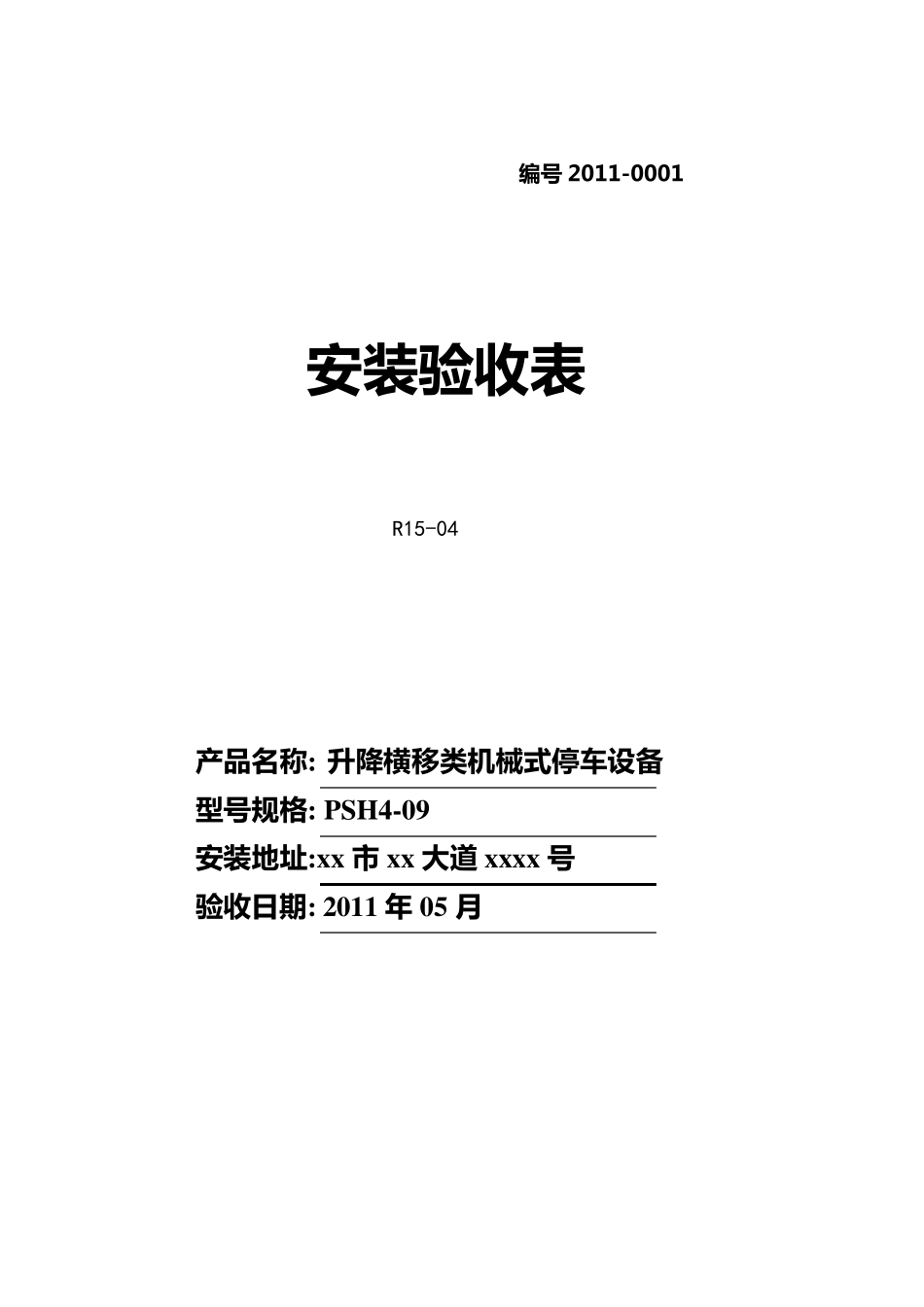 编号 2011-0001

安装验收表

R15-04

产品名称: 升降横移类机械式停车设备

型号规格: PSH4-09

安装地址:xx 市 xx 大道 xxxx 号

验收日期: 2011 年 05 月